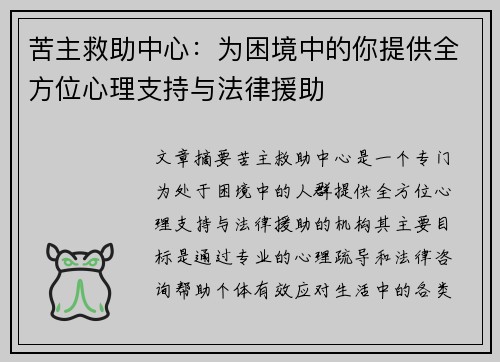 苦主救助中心：为困境中的你提供全方位心理支持与法律援助

文章摘要苦主救助中心是一个专门为处于困境中的人群提供全方位心理支持与法律援助的机构其主要目标是通过专业的心理疏导和法律咨询帮助个体有效应对生活中的各类